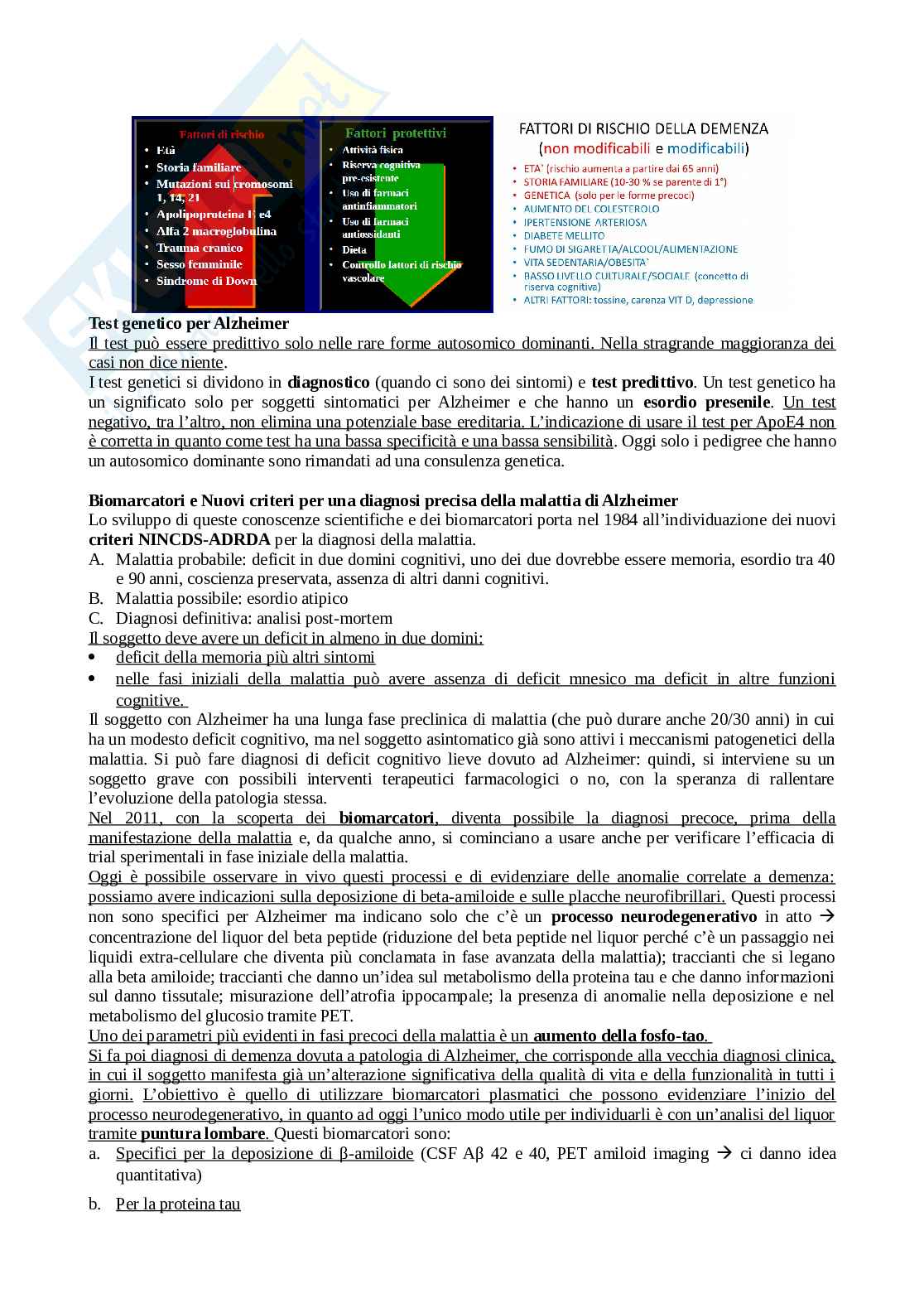 Fattori di rischio
• Età
• Storia familiare
• Mutazioni sui cromosomi 1, 14, 21
• Apolipoproteina E e4
• Alfa 2 macroglobulina
• Trauma cranico
• Sesso femminile
• Sindrome di Down

Fattori protettivi
• Attività fisica
• Riserva cognitiva pre-esistente
• Uso di farmaci antinfiammatori
• Uso di farmaci antiossidanti
• Dieta
• Controllo fattori di rischio vascolare

FATTORI DI RISCHIO DELLA DEMENZA
(non modificabili e modificabili)
• ETA' (rischio aumenta a partire dai 65 anni)
• STORIA FAMILIARE (10-30 % se parente di 1°)
• GENETICA (solo per le forme precoci)
• AUMENTO DEL COLESTEROLO
• IPERTENSIONE ARTERIOSA
• DIABETE MELLITO
• FUMO DI SIGARETTA/ALCOOL/ALIMENTAZIONE
• VITA SEDENTARIA/OBESITA'
• BASSO LIVELLO CULTURALE/SOCIALE (concetto di riserva cognitiva)
• ALTRI FATTORI: tossine, carenza VIT D, depressione

Test genetico per Alzheimer
Il test può essere predittivo solo nelle rare forme autosomico dominanti. Nella stragrande maggioranza dei casi non dice niente.
I test genetici si dividono in diagnostico (quando ci sono dei sintomi) e test predittivo. Un test genetico ha un significato solo per soggetti sintomatici per Alzheimer e che hanno un esordio presenile. Un test negativo, tra l'altro, non elimina una potenziale base ereditaria. L'indicazione di usare il test per ApoE4 non è corretta in quanto come test ha una bassa specificità e una bassa sensibilità. Oggi solo i pedigree che hanno un autosomico dominante sono rimandati ad una consulenza genetica.

Biomarcatori e Nuovi criteri per una diagnosi precisa della malattia di Alzheimer
Lo sviluppo di queste conoscenze scientifiche e dei biomarcatori porta nel 1984 all'individuazione dei nuovi criteri NINCDS-ADRDA per la diagnosi della malattia.
A. Malattia probabile: deficit in due domini cognitivi, uno dei due dovrebbe essere memoria, esordio tra 40 e 90 anni, coscienza preservata, assenza di altri danni cognitivi.
B. Malattia possibile: esordio atipico
C. Diagnosi definitiva: analisi post-mortem
Il soggetto deve avere un deficit in almeno in due domini:
• deficit della memoria più altri sintomi
• nelle fasi iniziali della malattia può avere assenza di deficit mnesico ma deficit in altre funzioni cognitive.
Il soggetto con Alzheimer ha una lunga fase preclinica di malattia (che può durare anche 20/30 anni) in cui ha un modesto deficit cognitivo, ma nel soggetto asintomatico già sono attivi i meccanismi patogenetici della malattia. Si può fare diagnosi di deficit cognitivo lieve dovuto ad Alzheimer: quindi, si interviene su un soggetto grave con possibili interventi terapeutici farmacologici o no, con la speranza di rallentare l'evoluzione della patologia stessa.
Nel 2011, con la scoperta dei biomarcatori, diventa possibile la diagnosi precoce, prima della manifestazione della malattia e, da qualche anno, si cominciano a usare anche per verificare l'efficacia di trial sperimentali in fase iniziale della malattia.
Oggi è possibile osservare in vivo questi processi e di evidenziare delle anomalie correlate a demenza: possiamo avere indicazioni sulla deposizione di beta-amiloide e sulle placche neurofibrillari. Questi processi non sono specifici per Alzheimer ma indicano solo che c'è un processo neurodegenerativo in atto → concentrazione del liquor del beta peptide (riduzione del beta peptide nel liquor perché c'è un passaggio nei liquidi extra-cellulare che diventa più conclamata in fase avanzata della malattia); traccianti che si legano alla beta amiloide; traccianti che danno un'idea sul metabolismo della proteina tau e che danno informazioni sul danno tissutale; misurazione dell'atrofia ippocampale; la presenza di anomalie nella deposizione e nel metabolismo del glucosio tramite PET.
Uno dei parametri più evidenti in fasi precoci della malattia è un aumento della fosfo-tao.
Si fa poi diagnosi di demenza dovuta a patologia di Alzheimer, che corrisponde alla vecchia diagnosi clinica, in cui il soggetto manifesta già un'alterazione significativa della qualità di vita e della funzionalità in tutti i giorni. L'obiettivo è quello di utilizzare biomarcatori plasmatici che possono evidenziare l'inizio del processo neurodegenerativo, in quanto ad oggi l'unico modo utile per individuarli è con un'analisi del liquor tramite puntura lombare. Questi biomarcatori sono:
a. Specifici per la deposizione di β-amiloide (CSF Aβ 42 e 40, PET amiloid imaging → ci danno idea quantitativa)
b. Per la proteina tau